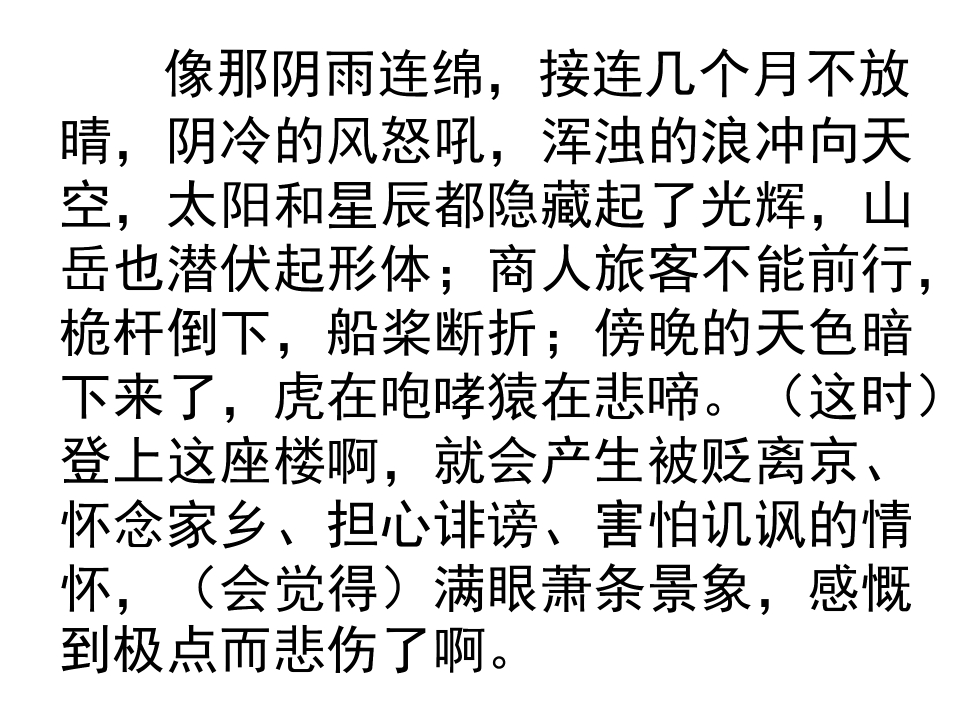 像那阴雨连绵，接连几个月不放晴，阴冷的风怒吼，浑浊的浪冲向天空，太阳和星辰都隐藏起了光辉，山岳也潜伏起形体；商人旅客不能前行，桅杆倒下，船桨断折；傍晚的天色暗下来了，虎在咆哮猿在悲啼。（这时）登上这座楼啊，就会产生被贬离京、怀念家乡、担心诽谤、害怕讥讽的情怀，（会觉得）满眼萧条景象，感慨到极点而悲伤了啊。